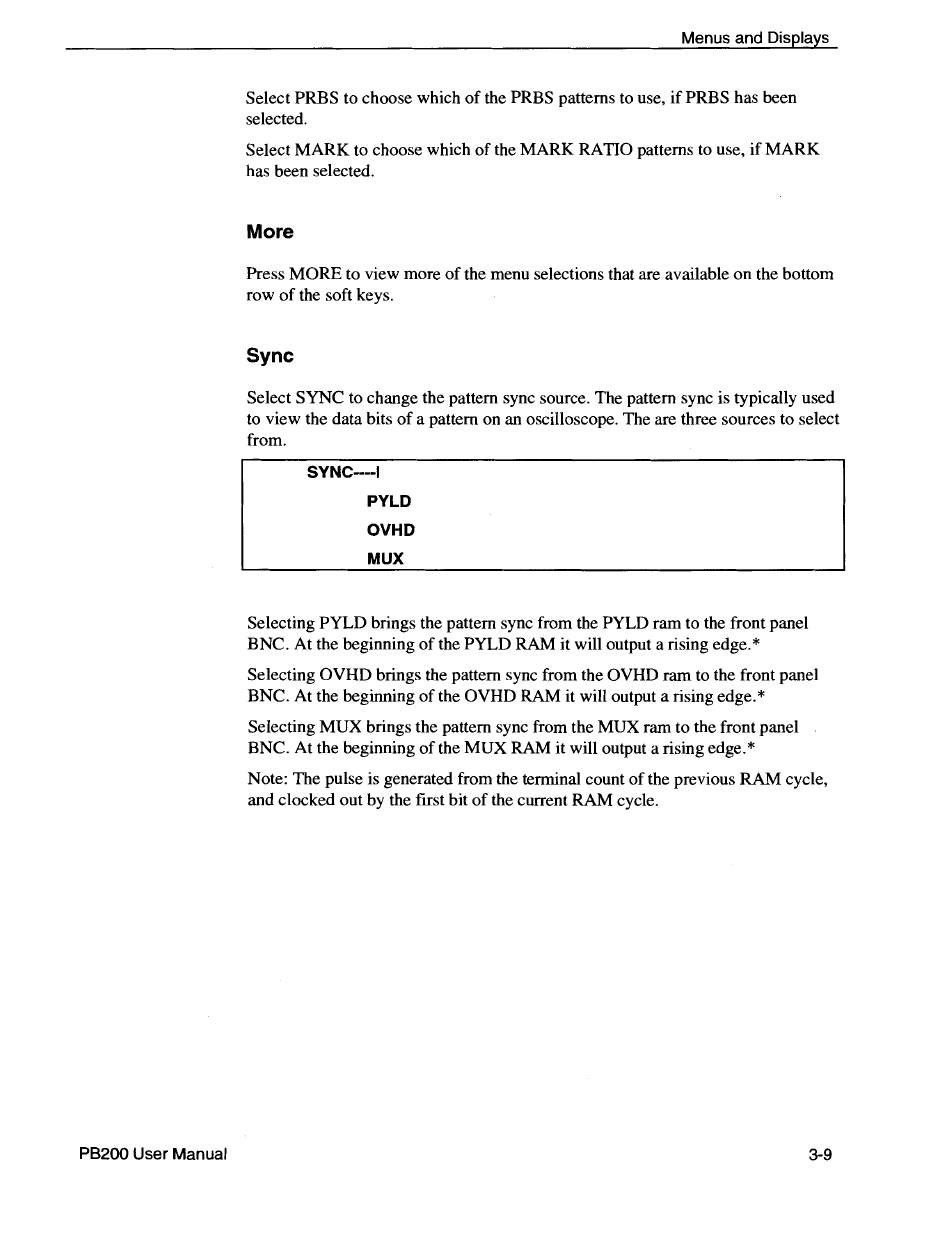 Menus and Displays

Select PRBS to choose which of the PRBS patterns to use, if PRBS has been selected.

Select MARK to choose which of the MARK RATIO patterns to use, if MARK has been selected.

More

Press MORE to view more of the menu selections that are available on the bottom row of the soft keys.

Sync

Select SYNC to change the pattern sync source. The pattern sync is typically used to view the data bits of a pattern on an oscilloscope. The are three sources to select from.

SYNC----I
PYLD
OVHD
MUX

Selecting PYLD brings the pattern sync from the PYLD ram to the front panel BNC. At the beginning of the PYLD RAM it will output a rising edge.*

Selecting OVHD brings the pattern sync from the OVHD ram to the front panel BNC. At the beginning of the OVHD RAM it will output a rising edge.*

Selecting MUX brings the pattern sync from the MUX ram to the front panel BNC. At the beginning of the MUX RAM it will output a rising edge.*

Note: The pulse is generated from the terminal count of the previous RAM cycle, and clocked out by the first bit of the current RAM cycle.

PB200 User Manual

3-9